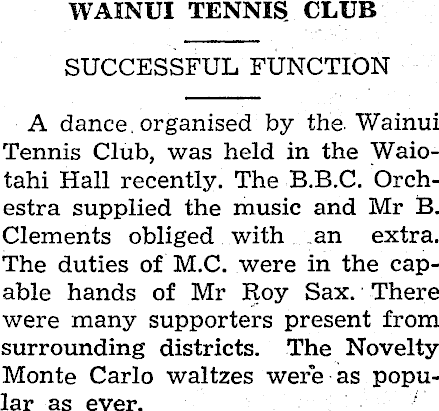 WAINUI TENNIS CLUB

SUCCESSFUL FUNCTION

A dance organised by the Wainui Tennis Club, was held in the Waiotahi Hall recently. The B.B.C. Orchestra supplied the music and Mr B. Clements obliged with an extra. The duties of M.C. were in the capable hands of Mr Roy Sax. There were many supporters present from surrounding districts. The Novelty Monte Carlo waltzes were as popular as ever.